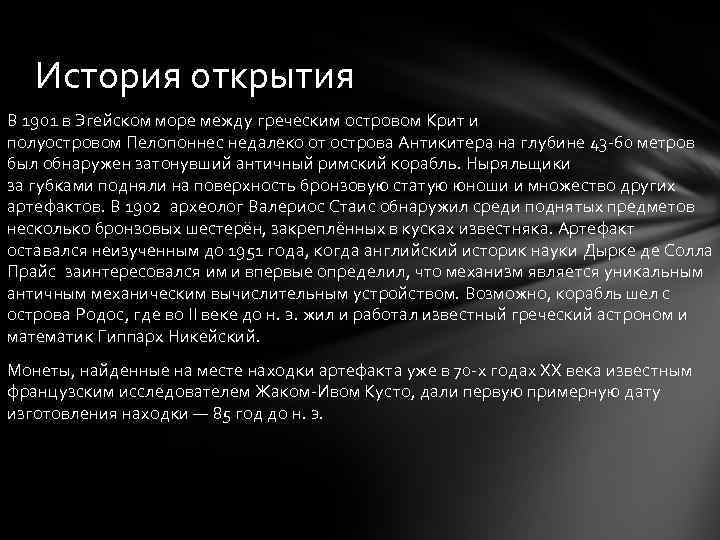 История открытия

В 1901 в Эгейском море между греческим островом Крит и полуостровом Пелопоннес недалеко от острова Антикитера на глубине 43-60 метров был обнаружен затонувший античный римский корабль. Ныряльщики за губками подняли на поверхность бронзовую статую юноши и множество других артефактов. В 1902 археолог Валериос Стаис обнаружил среди поднятых предметов несколько бронзовых шестерён, закреплённых в кусках известняка. Артефакт оставался неизученным до 1951 года, когда английский историк науки Дырке де Солла Прайс заинтересовался им и впервые определил, что механизм является уникальным античным механическим вычислительным устройством. Возможно, корабль шел с острова Родос, где во II веке до н. э. жил и работал известный греческий астроном и математик Гиппарх Никейский.

Монеты, найденные на месте находки артефакта уже в 70-х годах XX века известным французским исследователем Жаком-Ивом Кусто, дали первую примерную дату изготовления находки — 85 год до н. э.